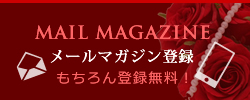 MAIL MAGAZINE

メールマガジン登録

もちろん登録無料！